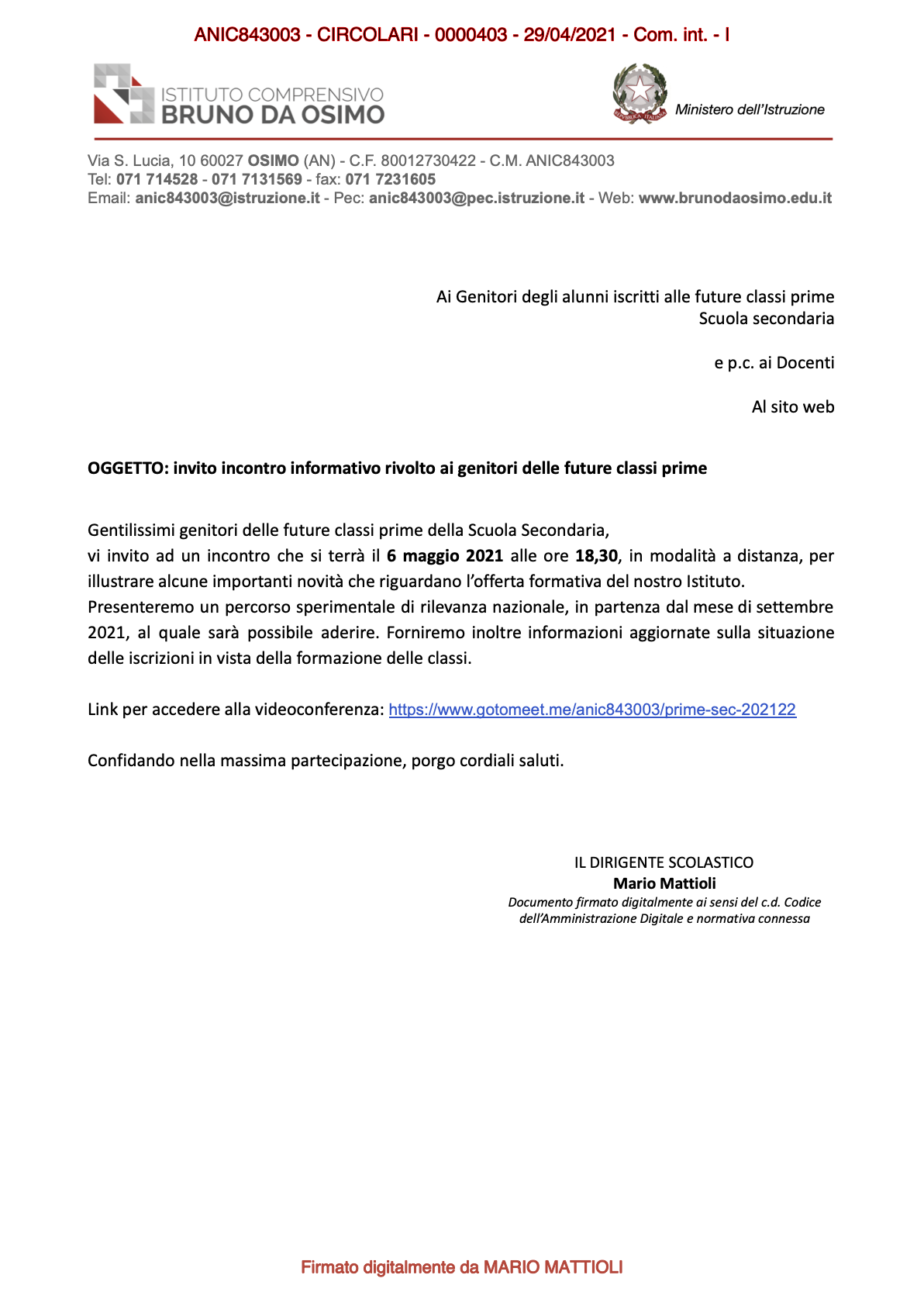 ANIC843003 - CIRCOLARI - 0000403 - 29/04/2021 - Com. int. - I

ISTITUTO COMPRENSIVO
BRUNO DA OSIMO

REPUBBLICA ITALIANA

Ministero dell'Istruzione

Via S. Lucia, 10 60027 OSIMO (AN) - C.F. 80012730422 - C.M. ANIC843003
Tel: 071 714528 - 071 7131569 - fax: 071 7231605
Email: anic843003@istruzione.it - Pec: anic843003@pec.istruzione.it - Web: www.brunodaosimo.edu.it

Ai Genitori degli alunni iscritti alle future classi prime
Scuola secondaria

e p.c. ai Docenti

Al sito web

OGGETTO: invito incontro informativo rivolto ai genitori delle future classi prime

Gentilissimi genitori delle future classi prime della Scuola Secondaria,
vi invito ad un incontro che si terrà il 6 maggio 2021 alle ore 18,30, in modalità a distanza, per illustrare alcune importanti novità che riguardano l'offerta formativa del nostro Istituto.
Presenteremo un percorso sperimentale di rilevanza nazionale, in partenza dal mese di settembre 2021, al quale sarà possibile aderire. Forniremo inoltre informazioni aggiornate sulla situazione delle iscrizioni in vista della formazione delle classi.

Link per accedere alla videoconferenza: https://www.gotomeet.me/anic843003/prime-sec-202122

Confidando nella massima partecipazione, porgo cordiali saluti.

IL DIRIGENTE SCOLASTICO
Mario Mattioli
Documento firmato digitalmente ai sensi del c.d. Codice dell'Amministrazione Digitale e normativa connessa

Firmato digitalmente da MARIO MATTIOLI